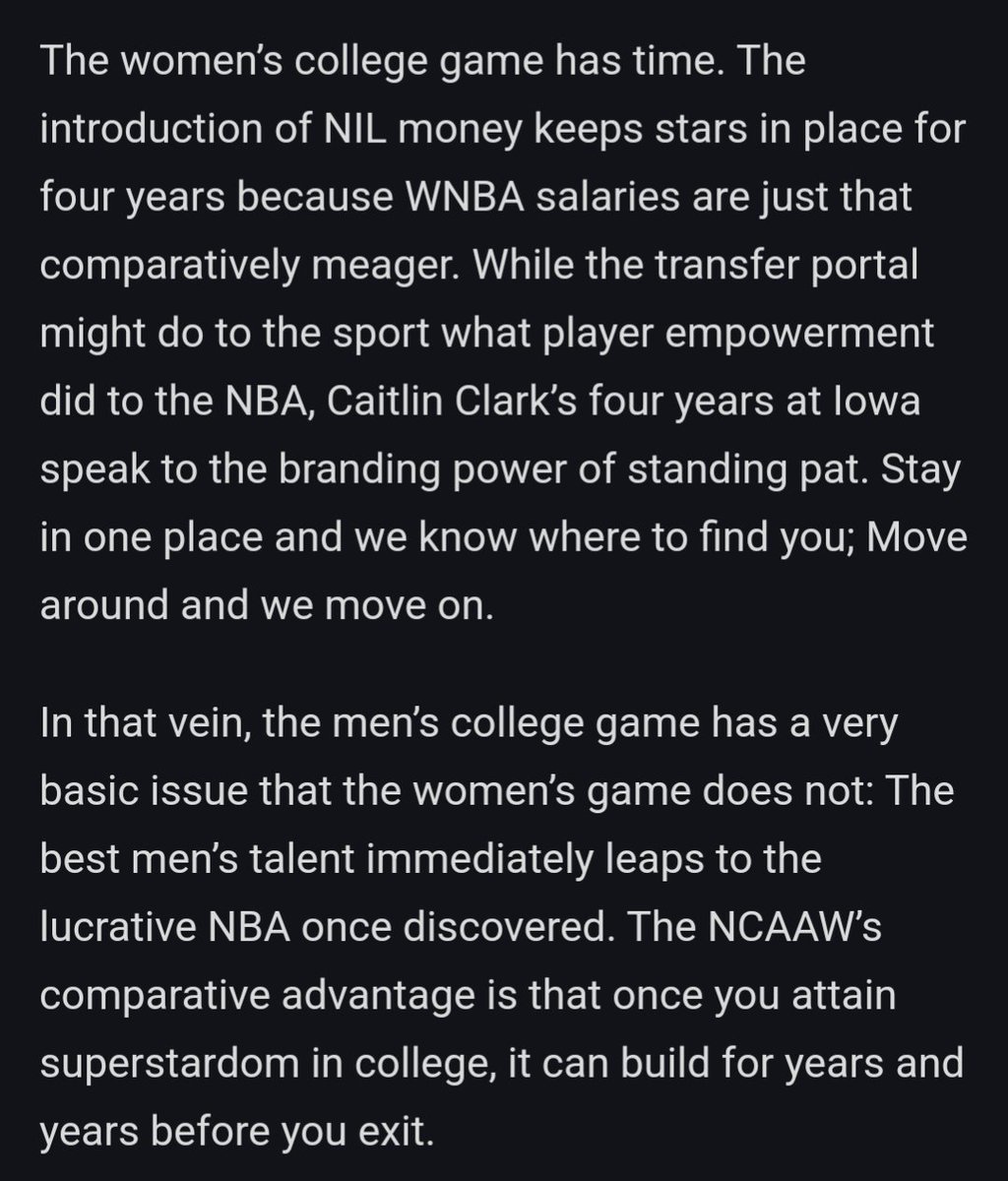 The women's college game has time. The introduction of NIL money keeps stars in place for four years because WNBA salaries are just that comparatively meager. While the transfer portal might do to the sport what player empowerment did to the NBA, Caitlin Clark's four years at Iowa speak to the branding power of standing pat. Stay in one place and we know where to find you; Move around and we move on.

In that vein, the men's college game has a very basic issue that the women's game does not: The best men's talent immediately leaps to the lucrative NBA once discovered. The NCAAW's comparative advantage is that once you attain superstardom in college, it can build for years and years before you exit.